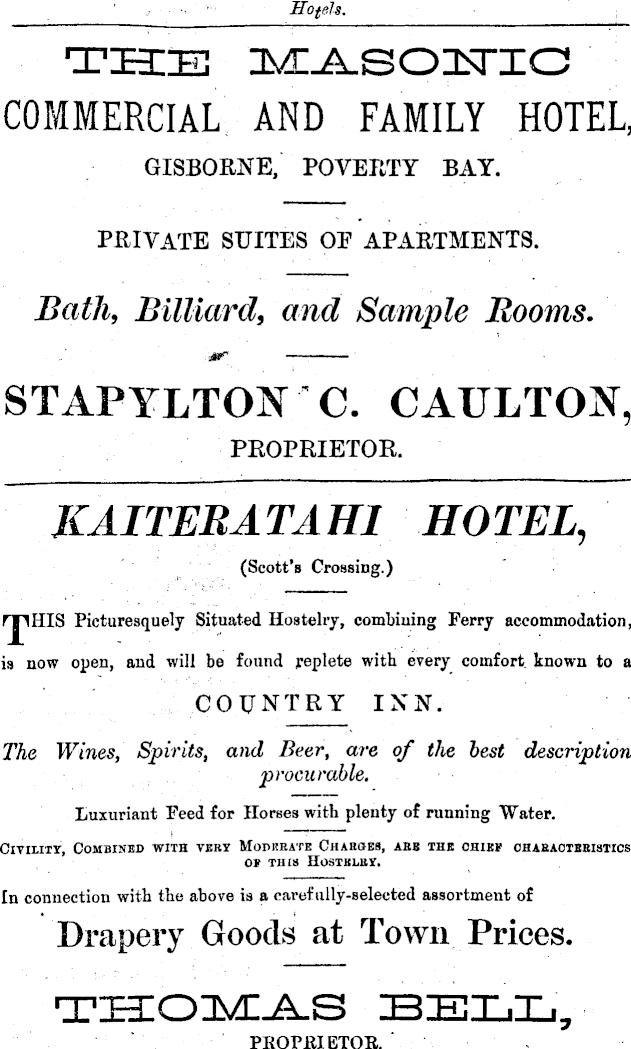 Hotels.

THE MASONIC
COMMERCIAL AND FAMILY HOTEL,
GISBORNE, POVERTY BAY.

PRIVATE SUITES OF APARTMENTS.

Bath, Billiard, and Sample Rooms.

STAPYLTON C. CAULTON,
PROPRIETOR.

KAITERATAHI HOTEL,
(Scott's Crossing.)

THIS Picturesquely Situated Hostelry, combining Ferry accommodation, is now open, and will be found replete with every comfort known to a

COUNTRY INN.

The Wines, Spirits, and Beer, are of the best description procurable.

Luxuriant Feed for Horses with plenty of running Water.

CIVILITY, COMBINED WITH VERY MODERATE CHARGES, ARE THE CHIEF CHARACTERISTICS OF THIS HOSTELRY.

In connection with the above is a carefully-selected assortment of

Drapery Goods at Town Prices.

THOMAS BELL,
PROPRIETOR.